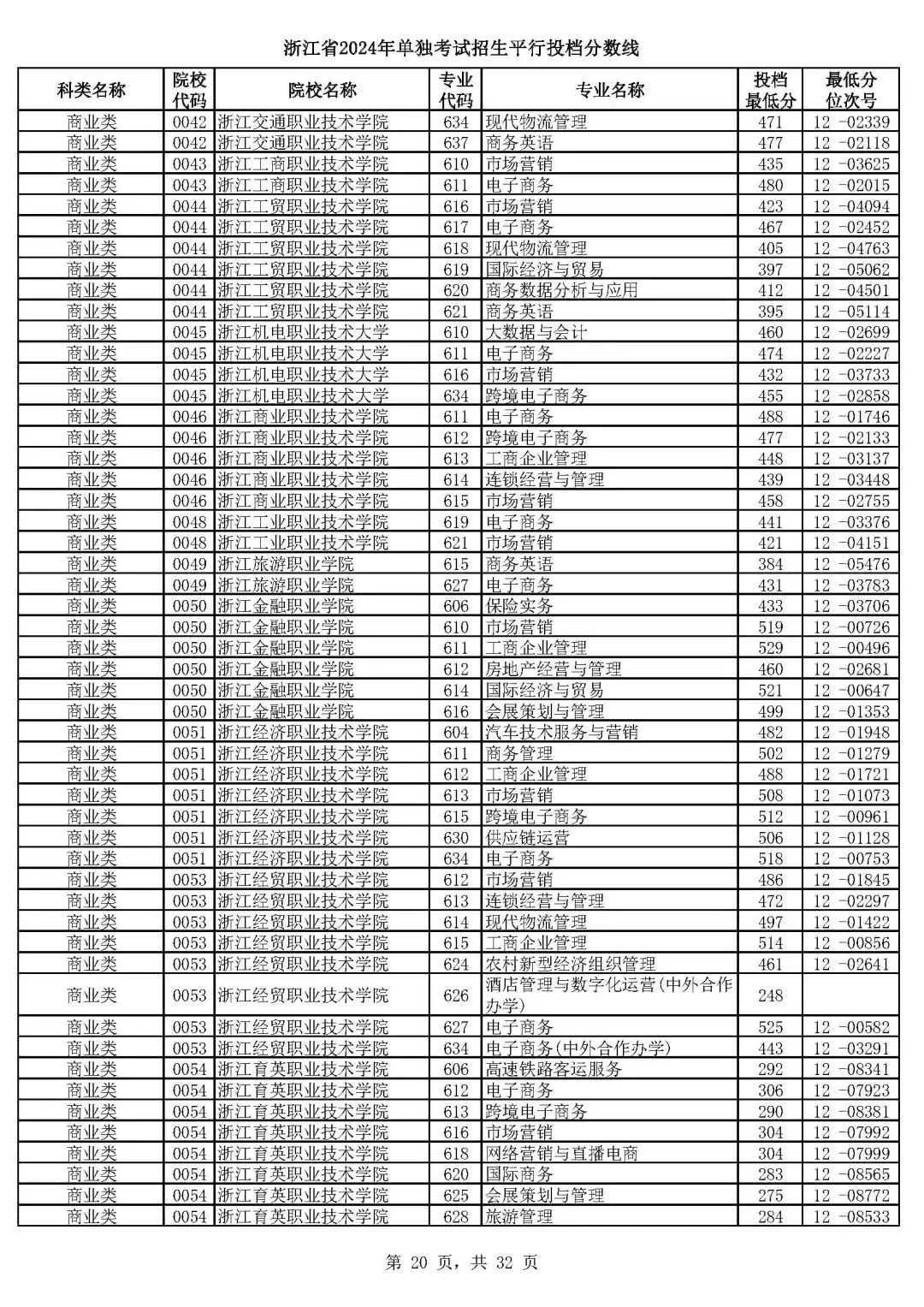 浙江省2024年单独考试招生平行投档分数线

| 科类名称 | 院校代码 | 院校名称 | 专业代码 | 专业名称 | 投档最低分 | 最低分位次号 |
|---|---|---|---|---|---|---|
| 商业类 | 0042 | 浙江交通职业技术学院 | 634 | 现代物流管理 | 471 | 12 -02339 |
| 商业类 | 0042 | 浙江交通职业技术学院 | 637 | 商务英语 | 477 | 12 -02118 |
| 商业类 | 0043 | 浙江工商职业技术学院 | 610 | 市场营销 | 435 | 12 -03625 |
| 商业类 | 0043 | 浙江工商职业技术学院 | 611 | 电子商务 | 480 | 12 -02015 |
| 商业类 | 0044 | 浙江工贸职业技术学院 | 616 | 市场营销 | 423 | 12 -04094 |
| 商业类 | 0044 | 浙江工贸职业技术学院 | 617 | 电子商务 | 467 | 12 -02452 |
| 商业类 | 0044 | 浙江工贸职业技术学院 | 618 | 现代物流管理 | 405 | 12 -04763 |
| 商业类 | 0044 | 浙江工贸职业技术学院 | 619 | 国际经济与贸易 | 397 | 12 -05062 |
| 商业类 | 0044 | 浙江工贸职业技术学院 | 620 | 商务数据分析与应用 | 412 | 12 -04501 |
| 商业类 | 0044 | 浙江工贸职业技术学院 | 621 | 商务英语 | 395 | 12 -05114 |
| 商业类 | 0045 | 浙江机电职业技术大学 | 610 | 大数据与会计 | 460 | 12 -02699 |
| 商业类 | 0045 | 浙江机电职业技术大学 | 611 | 电子商务 | 474 | 12 -02227 |
| 商业类 | 0045 | 浙江机电职业技术大学 | 616 | 市场营销 | 432 | 12 -03733 |
| 商业类 | 0045 | 浙江机电职业技术大学 | 634 | 跨境电子商务 | 455 | 12 -02858 |
| 商业类 | 0046 | 浙江商业职业技术学院 | 611 | 电子商务 | 488 | 12 -01746 |
| 商业类 | 0046 | 浙江商业职业技术学院 | 612 | 跨境电子商务 | 477 | 12 -02133 |
| 商业类 | 0046 | 浙江商业职业技术学院 | 613 | 工商企业管理 | 448 | 12 -03137 |
| 商业类 | 0046 | 浙江商业职业技术学院 | 614 | 连锁经营与管理 | 439 | 12 -03448 |
| 商业类 | 0046 | 浙江商业职业技术学院 | 615 | 市场营销 | 458 | 12 -02755 |
| 商业类 | 0048 | 浙江工业职业技术学院 | 619 | 电子商务 | 441 | 12 -03376 |
| 商业类 | 0048 | 浙江工业职业技术学院 | 621 | 市场营销 | 421 | 12 -04151 |
| 商业类 | 0049 | 浙江旅游职业学院 | 615 | 商务英语 | 384 | 12 -05476 |
| 商业类 | 0049 | 浙江旅游职业学院 | 627 | 电子商务 | 431 | 12 -03783 |
| 商业类 | 0050 | 浙江金融职业学院 | 606 | 保险实务 | 433 | 12 -03706 |
| 商业类 | 0050 | 浙江金融职业学院 | 610 | 市场营销 | 519 | 12 -00726 |
| 商业类 | 0050 | 浙江金融职业学院 | 611 | 工商企业管理 | 529 | 12 -00496 |
| 商业类 | 0050 | 浙江金融职业学院 | 612 | 房地产经营与管理 | 460 | 12 -02681 |
| 商业类 | 0050 | 浙江金融职业学院 | 614 | 国际经济与贸易 | 521 | 12 -00647 |
| 商业类 | 0050 | 浙江金融职业学院 | 616 | 会展策划与管理 | 499 | 12 -01353 |
| 商业类 | 0051 | 浙江经济职业技术学院 | 604 | 汽车技术服务与营销 | 482 | 12 -01948 |
| 商业类 | 0051 | 浙江经济职业技术学院 | 611 | 商务管理 | 502 | 12 -01279 |
| 商业类 | 0051 | 浙江经济职业技术学院 | 612 | 工商企业管理 | 488 | 12 -01721 |
| 商业类 | 0051 | 浙江经济职业技术学院 | 613 | 市场营销 | 508 | 12 -01073 |
| 商业类 | 0051 | 浙江经济职业技术学院 | 615 | 跨境电子商务 | 512 | 12 -00961 |
| 商业类 | 0051 | 浙江经济职业技术学院 | 630 | 供应链运营 | 506 | 12 -01128 |
| 商业类 | 0051 | 浙江经济职业技术学院 | 634 | 电子商务 | 518 | 12 -00753 |
| 商业类 | 0053 | 浙江经贸职业技术学院 | 612 | 市场营销 | 486 | 12 -01845 |
| 商业类 | 0053 | 浙江经贸职业技术学院 | 613 | 连锁经营与管理 | 472 | 12 -02297 |
| 商业类 | 0053 | 浙江经贸职业技术学院 | 614 | 现代物流管理 | 497 | 12 -01422 |
| 商业类 | 0053 | 浙江经贸职业技术学院 | 615 | 工商企业管理 | 514 | 12 -00856 |
| 商业类 | 0053 | 浙江经贸职业技术学院 | 624 | 农村新型经济组织管理 | 461 | 12 -02641 |
| 商业类 | 0053 | 浙江经贸职业技术学院 | 626 | 酒店管理与数字化运营(中外合作办学) | 248 | |
| 商业类 | 0053 | 浙江经贸职业技术学院 | 627 | 电子商务 | 525 | 12 -00582 |
| 商业类 | 0053 | 浙江经贸职业技术学院 | 634 | 电子商务(中外合作办学) | 443 | 12 -03291 |
| 商业类 | 0054 | 浙江育英职业技术学院 | 606 | 高速铁路客运服务 | 292 | 12 -08341 |
| 商业类 | 0054 | 浙江育英职业技术学院 | 612 | 电子商务 | 306 | 12 -07923 |
| 商业类 | 0054 | 浙江育英职业技术学院 | 613 | 跨境电子商务 | 290 | 12 -08381 |
| 商业类 | 0054 | 浙江育英职业技术学院 | 616 | 市场营销 | 304 | 12 -07992 |
| 商业类 | 0054 | 浙江育英职业技术学院 | 618 | 网络营销与直播电商 | 304 | 12 -07999 |
| 商业类 | 0054 | 浙江育英职业技术学院 | 620 | 国际商务 | 283 | 12 -08565 |
| 商业类 | 0054 | 浙江育英职业技术学院 | 625 | 会展策划与管理 | 275 | 12 -08772 |
| 商业类 | 0054 | 浙江育英职业技术学院 | 628 | 旅游管理 | 284 | 12 -08533 |

第 20 页，共 32 页